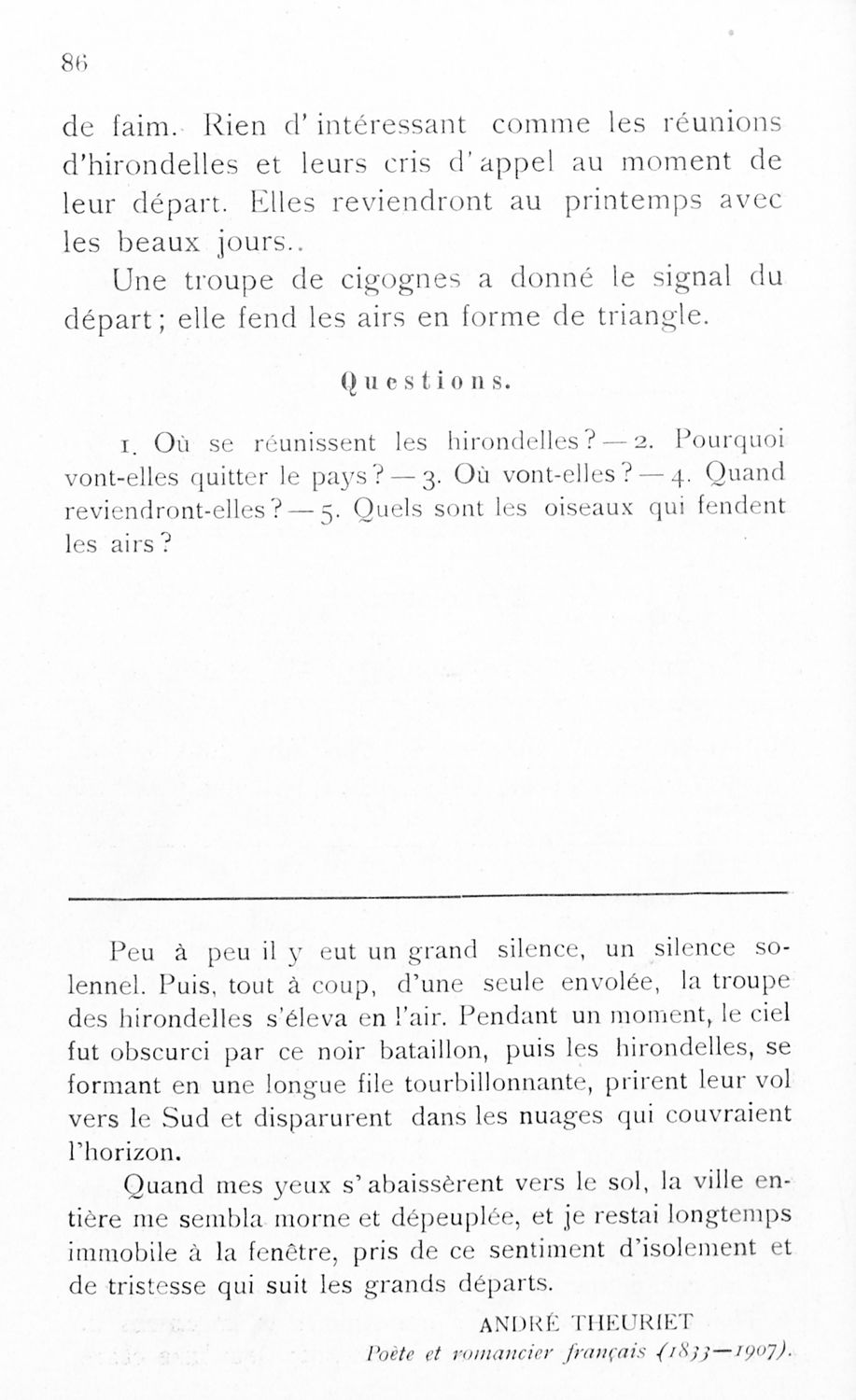 86

de faim. Rien d'intéressant comme les réunions d'hirondelles et leurs cris d'appel au moment de leur départ. Elles reviendront au printemps avec les beaux jours..

Une troupe de cigognes a donné le signal du départ; elle fend les airs en forme de triangle.

Questions.

1. Où se réunissent les hirondelles? — 2. Pourquoi vont-elles quitter le pays? — 3. Où vont-elles? — 4. Quand reviendront-elles? — 5. Quels sont les oiseaux qui fendent les airs?

Peu à peu il y eut un grand silence, un silence solennel. Puis, tout à coup, d'une seule envolée, la troupe des hirondelles s'éleva en l'air. Pendant un moment, le ciel fut obscurci par ce noir bataillon, puis les hirondelles, se formant en une longue file tourbillonnante, prirent leur vol vers le Sud et disparurent dans les nuages qui couvraient l'horizon.

Quand mes yeux s'abaissèrent vers le sol, la ville entière me sembla morne et dépeuplée, et je restai longtemps immobile à la fenêtre, pris de ce sentiment d'isolement et de tristesse qui suit les grands départs.

ANDRÉ THEURIET
Poète et romancier français (1833—1907).